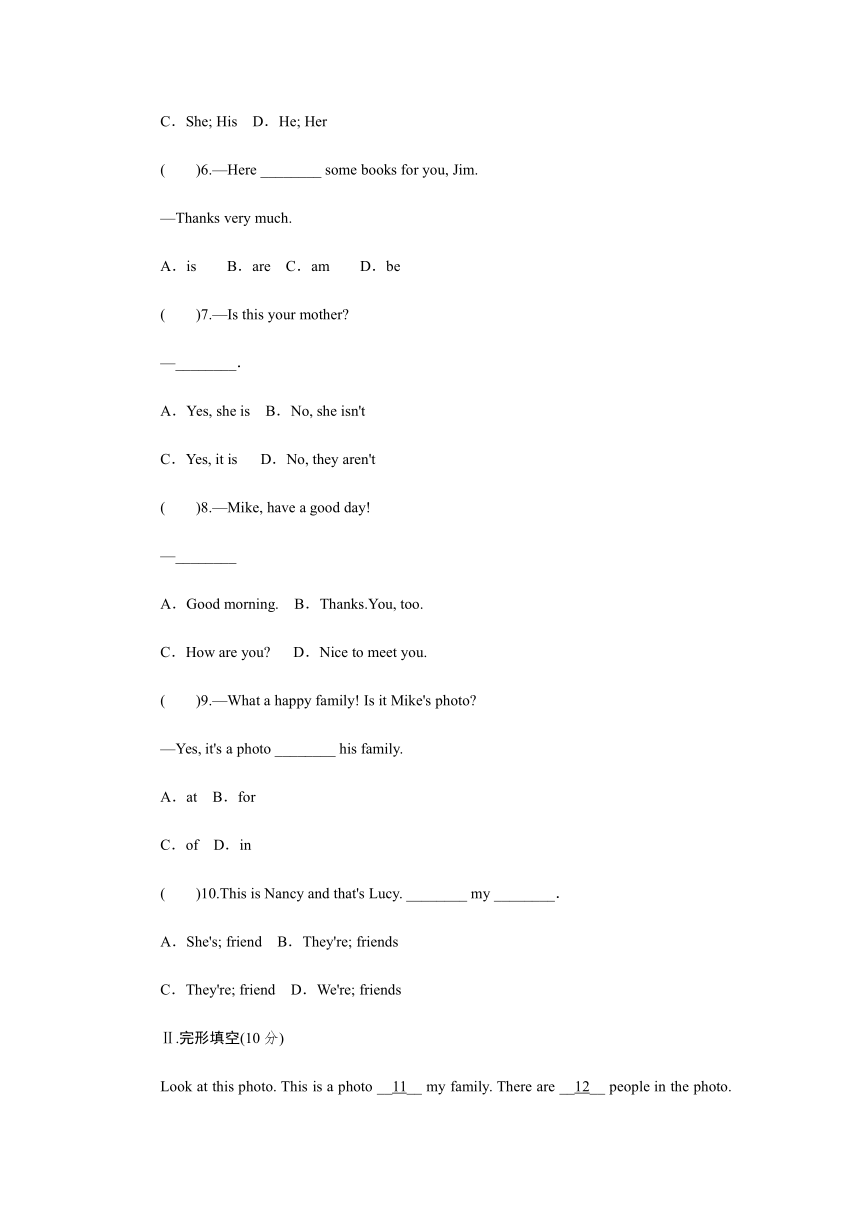 C．She; His　D．He; Her

(　　)6.—Here ________ some books for you, Jim.

—Thanks very much.

A．is　　B．are　C．am　　D．be

(　　)7.—Is this your mother?

—________.

A．Yes, she is　B．No, she isn't

C．Yes, it is　　D．No, they aren't

(　　)8.—Mike, have a good day!

—________

A．Good morning.　B．Thanks.You, too.

C．How are you?　　D．Nice to meet you.

(　　)9.—What a happy family! Is it Mike's photo?

—Yes, it's a photo ________ his family.

A．at　B．for

C．of　D．in

(　　)10.This is Nancy and that's Lucy. ________ my ________.

A．She's; friend　B．They're; friends

C．They're; friend　D．We're; friends

Ⅱ.完形填空(10 分)

Look at this photo. This is a photo __11__ my family. There are __12__ people in the photo.